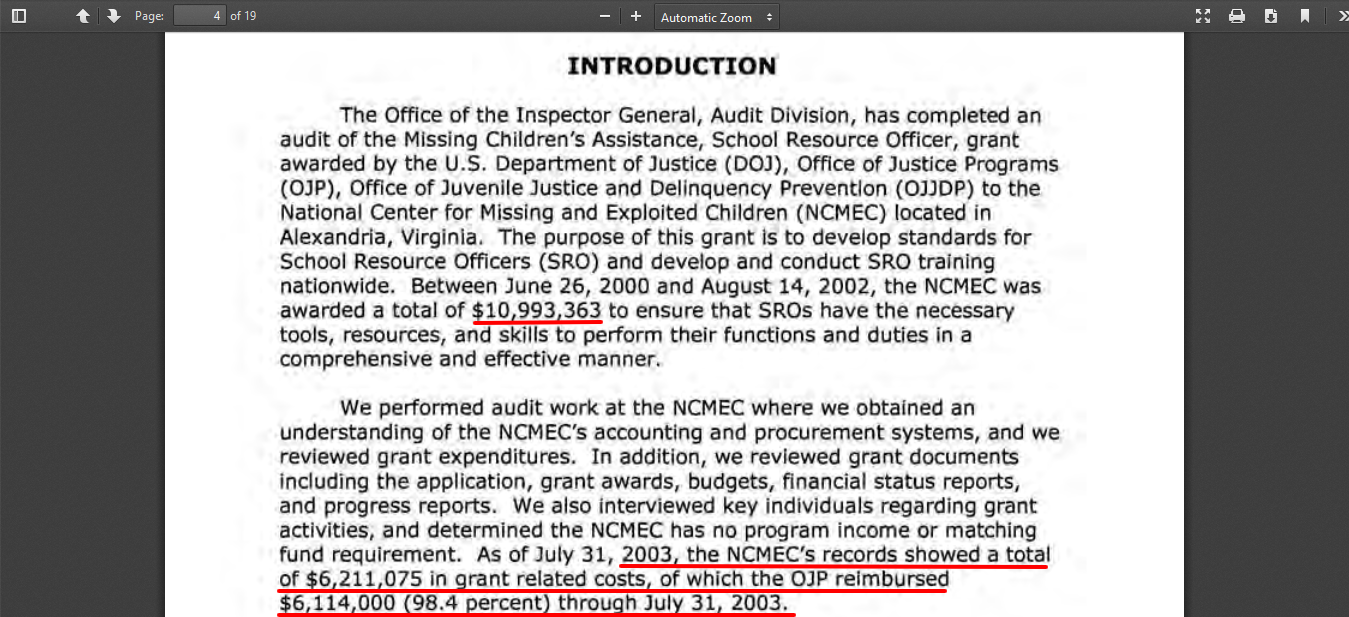 Page: 4 of 19

Automatic Zoom

INTRODUCTION

The Office of the Inspector General, Audit Division, has completed an audit of the Missing Children's Assistance, School Resource Officer, grant awarded by the U.S. Department of Justice (DOJ), Office of Justice Programs (OJP), Office of Juvenile Justice and Delinquency Prevention (OJJDP) to the National Center for Missing and Exploited Children (NCMEC) located in Alexandria, Virginia. The purpose of this grant is to develop standards for School Resource Officers (SRO) and develop and conduct SRO training nationwide. Between June 26, 2000 and August 14, 2002, the NCMEC was awarded a total of $10,993,363 to ensure that SROs have the necessary tools, resources, and skills to perform their functions and duties in a comprehensive and effective manner.

We performed audit work at the NCMEC where we obtained an understanding of the NCMEC's accounting and procurement systems, and we reviewed grant expenditures. In addition, we reviewed grant documents including the application, grant awards, budgets, financial status reports, and progress reports. We also interviewed key individuals regarding grant activities, and determined the NCMEC has no program income or matching fund requirement. As of July 31, 2003, the NCMEC's records showed a total of $6,211,075 in grant related costs, of which the OJP reimbursed $6,114,000 (98.4 percent) through July 31, 2003.